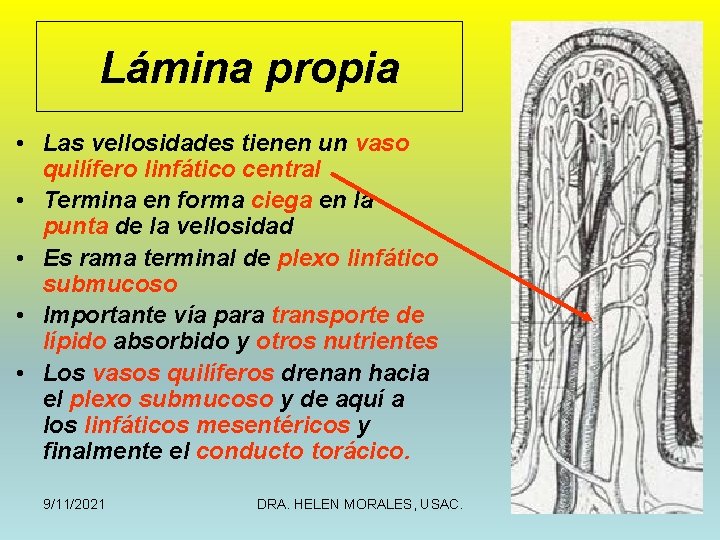 Lámina propia

• Las vellosidades tienen un vaso quilífero linfático central
• Termina en forma ciega en la punta de la vellosidad
• Es rama terminal de plexo linfático submucoso
• Importante vía para transporte de lípido absorbido y otros nutrientes
• Los vasos quilíferos drenan hacia el plexo submucoso y de aquí a los linfáticos mesentéricos y finalmente el conducto torácico.

9/11/2021

DRA. HELEN MORALES, USAC.